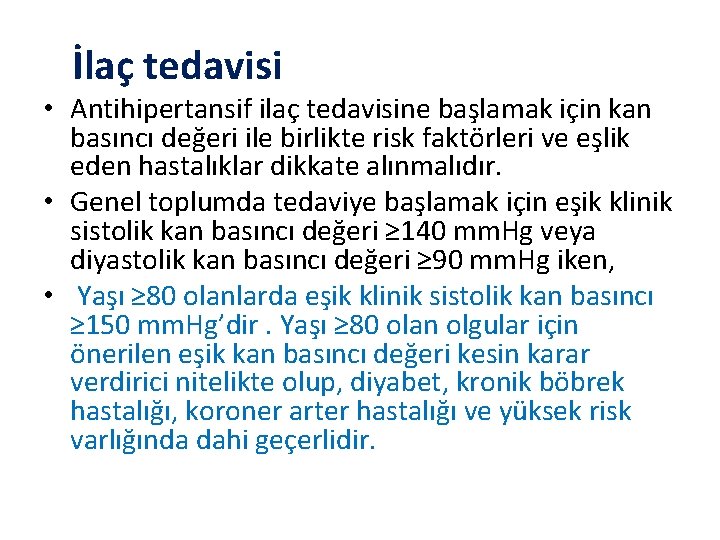 İlaç tedavisi

• Antihipertansif ilaç tedavisine başlamak için kan basıncı değeri ile birlikte risk faktörleri ve eşlik eden hastalıklar dikkate alınmalıdır.
• Genel toplumda tedaviye başlamak için eşik klinik sistolik kan basıncı değeri ≥140 mmHg veya diyastolik kan basıncı değeri ≥90 mmHg iken,
• Yaşı ≥80 olanlarda eşik klinik sistolik kan basıncı ≥150 mmHg'dir . Yaşı ≥80 olan olgular için önerilen eşik kan basıncı değeri kesin karar verdirici nitelikte olup, diyabet, kronik böbrek hastalığı, koroner arter hastalığı ve yüksek risk varlığında dahi geçerlidir.